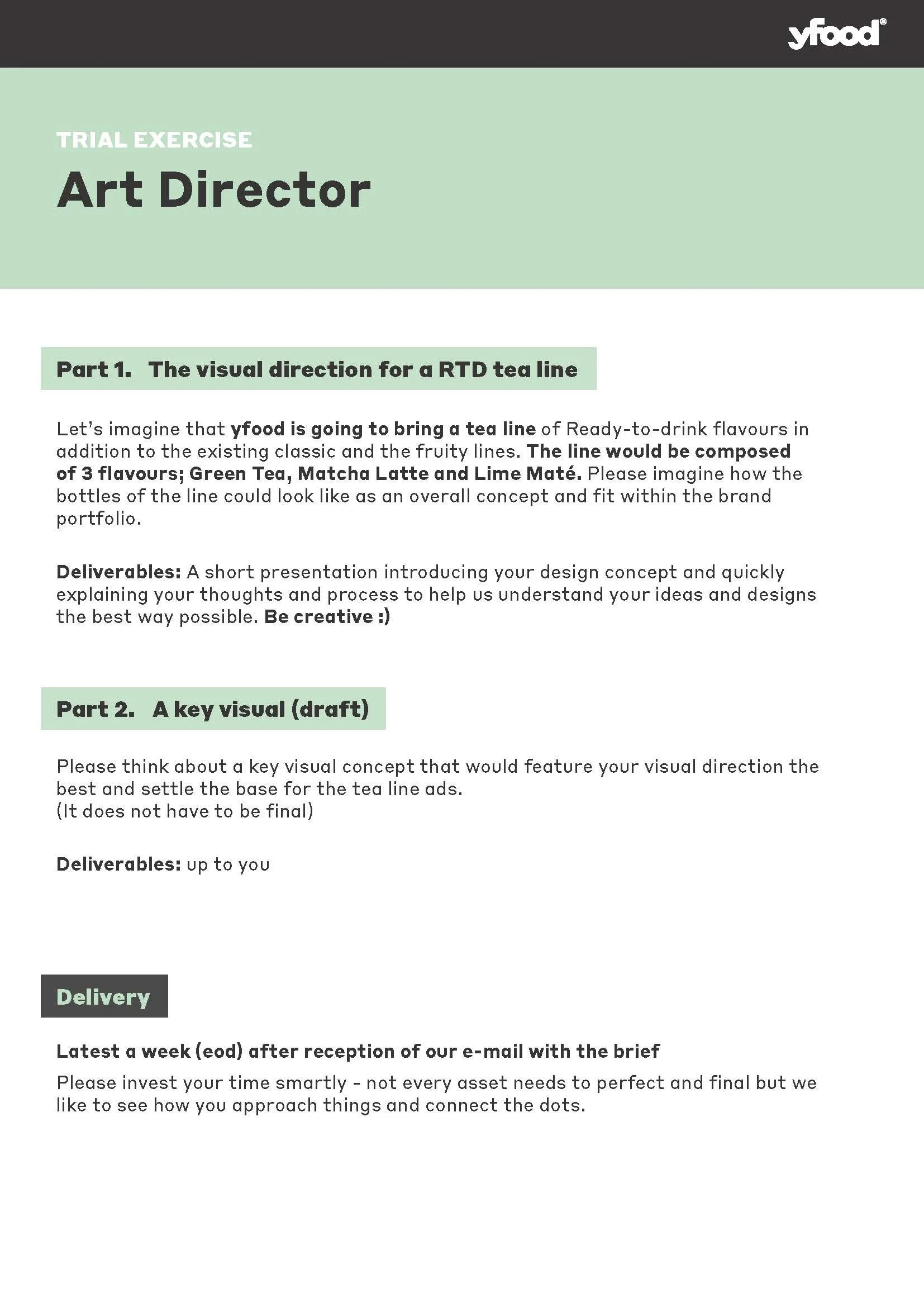 yfood®

TRIAL EXERCISE

Art Director

Part 1. The visual direction for a RTD tea line

Let's imagine that yfood is going to bring a tea line of Ready-to-drink flavours in addition to the existing classic and the fruity lines. The line would be composed of 3 flavours; Green Tea, Matcha Latte and Lime Maté. Please imagine how the bottles of the line could look like as an overall concept and fit within the brand portfolio.

Deliverables: A short presentation introducing your design concept and quickly explaining your thoughts and process to help us understand your ideas and designs the best way possible. Be creative :)

Part 2. A key visual (draft)

Please think about a key visual concept that would feature your visual direction the best and settle the base for the tea line ads.
(It does not have to be final)

Deliverables: up to you

Delivery

Latest a week (eod) after reception of our e-mail with the brief

Please invest your time smartly - not every asset needs to perfect and final but we like to see how you approach things and connect the dots.